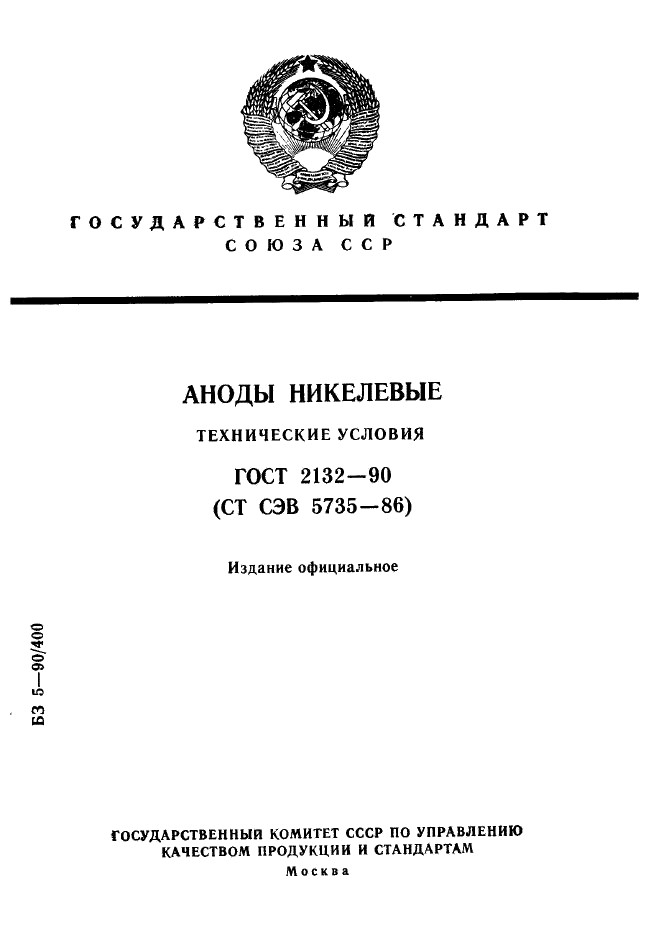 ГОСУДАРСТВЕННЫЙ СТАНДАРТ
СОЮЗА ССР

АНОДЫ НИКЕЛЕВЫЕ

ТЕХНИЧЕСКИЕ УСЛОВИЯ

ГОСТ 2132—90
(СТ СЭВ 5735—86)

Издание официальное

БЗ 5—90/400

ГОСУДАРСТВЕННЫЙ КОМИТЕТ СССР ПО УПРАВЛЕНИЮ
КАЧЕСТВОМ ПРОДУКЦИИ И СТАНДАРТАМ
Москва